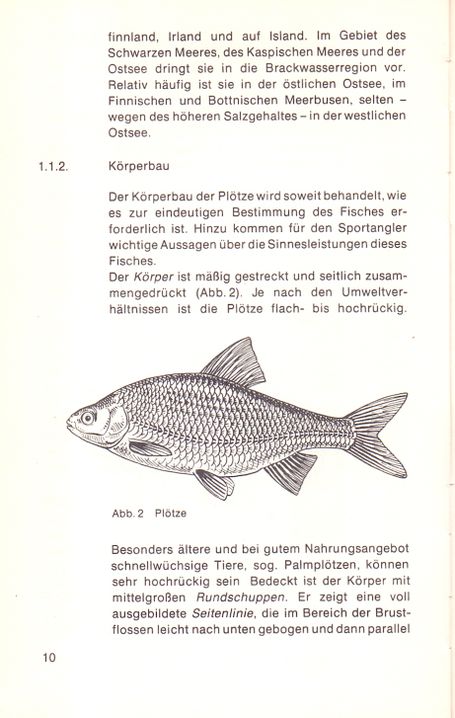 finnland, Irland und auf Island. Im Gebiet des Schwarzen Meeres, des Kaspischen Meeres und der Ostsee dringt sie in die Brackwasserregion vor. Relativ häufig ist sie in der östlichen Ostsee, im Finnischen und Bottnischen Meerbusen, selten – wegen des höheren Salzgehaltes – in der westlichen Ostsee.

1.1.2. Körperbau

Der Körperbau der Plötze wird soweit behandelt, wie es zur eindeutigen Bestimmung des Fisches erforderlich ist. Hinzu kommen für den Sportangler wichtige Aussagen über die Sinnesleistungen dieses Fisches.
Der Körper ist mäßig gestreckt und seitlich zusammengedrückt (Abb. 2). Je nach den Umweltverhältnissen ist die Plötze flach- bis hochrückig.

Abb. 2 Plötze

Besonders ältere und bei gutem Nahrungsangebot schnellwüchsige Tiere, sog. Palmplötzen, können sehr hochrückig sein Bedeckt ist der Körper mit mittelgroßen Rundschuppen. Er zeigt eine voll ausgebildete Seitenlinie, die im Bereich der Brustflossen leicht nach unten gebogen und dann parallel

10